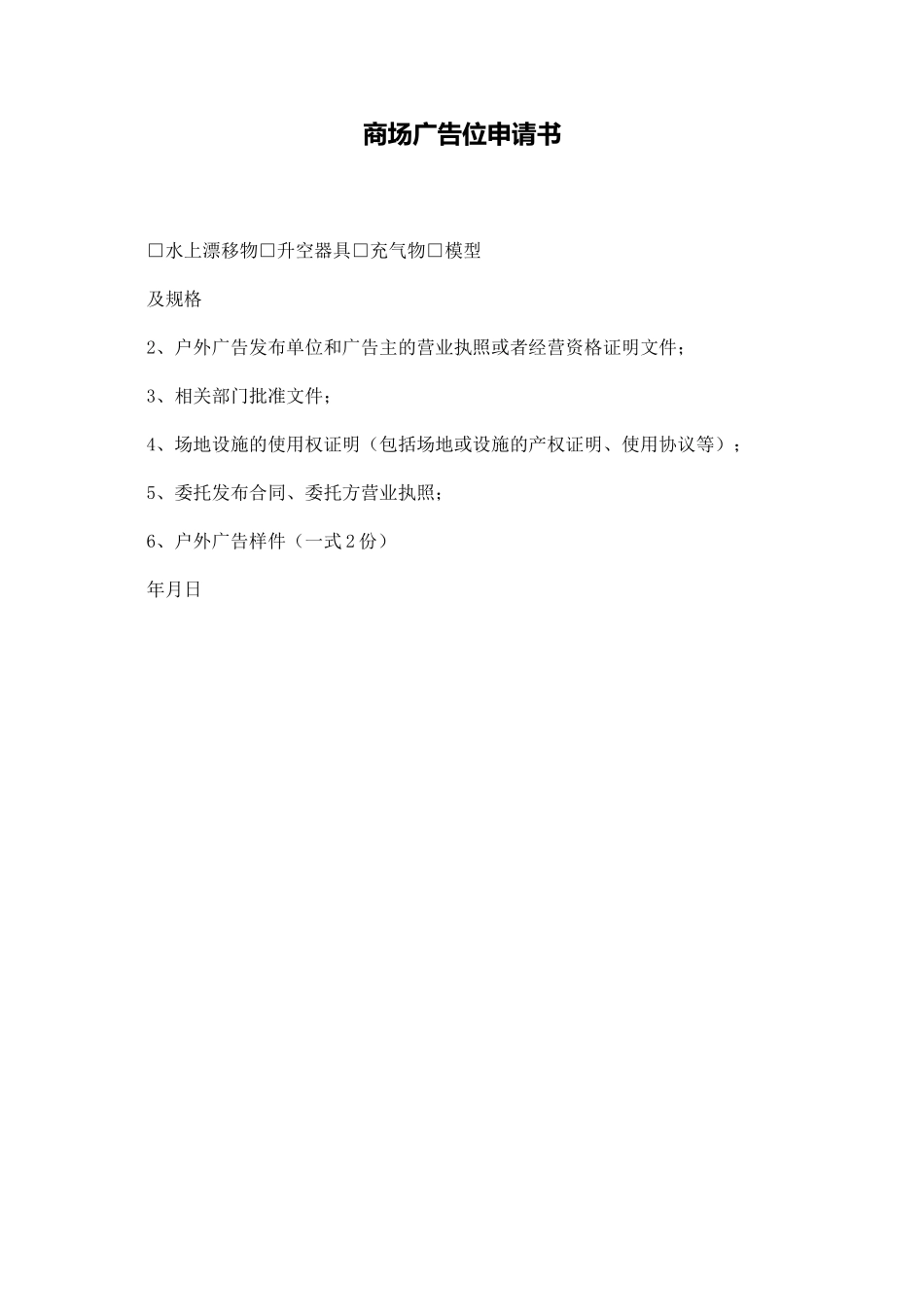 商场广告位申请书

□水上漂移物□升空器具□充气物□模型

及规格

2、户外广告发布单位和广告主的营业执照或者经营资格证明文件；

3、相关部门批准文件；

4、场地设施的使用权证明（包括场地或设施的产权证明、使用协议等）；

5、委托发布合同、委托方营业执照；

6、户外广告样件（一式2份）

年月日